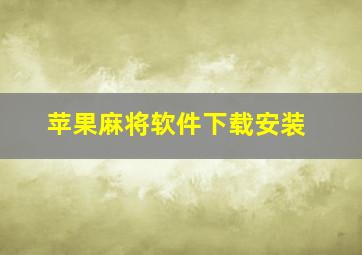 苹果麻将软件下载安装